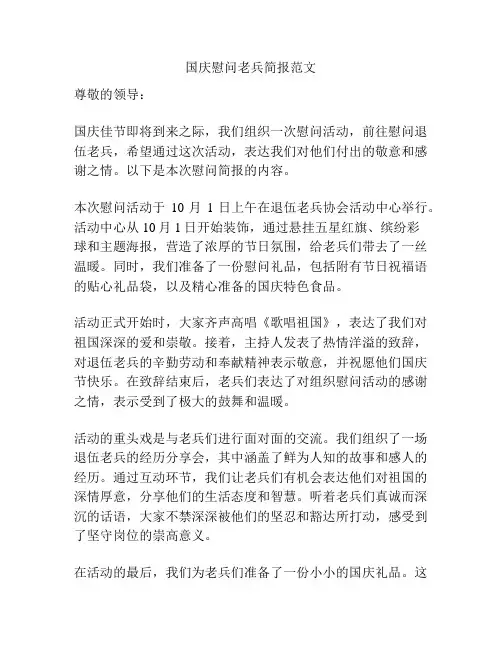 国庆慰问老兵简报范文

尊敬的领导：

国庆佳节即将到来之际，我们组织一次慰问活动，前往慰问退伍老兵，希望通过这次活动，表达我们对他们付出的敬意和感谢之情。以下是本次慰问简报的内容。

本次慰问活动于 10 月 1 日上午在退伍老兵协会活动中心举行。活动中心从 10 月 1 日开始装饰，通过悬挂五星红旗、缤纷彩球和主题海报，营造了浓厚的节日氛围，给老兵们带去了一丝温暖。同时，我们准备了一份慰问礼品，包括附有节日祝福语的贴心礼品袋，以及精心准备的国庆特色食品。

活动正式开始时，大家齐声高唱《歌唱祖国》，表达了我们对祖国深深的爱和崇敬。接着，主持人发表了热情洋溢的致辞，对退伍老兵的辛勤劳动和奉献精神表示敬意，并祝愿他们国庆节快乐。在致辞结束后，老兵们表达了对组织慰问活动的感谢之情，表示受到了极大的鼓舞和温暖。

活动的重头戏是与老兵们进行面对面的交流。我们组织了一场退伍老兵的经历分享会，其中涵盖了鲜为人知的故事和感人的经历。通过互动环节，我们让老兵们有机会表达他们对祖国的深情厚意，分享他们的生活态度和智慧。听着老兵们真诚而深沉的话语，大家不禁深深被他们的坚忍和豁达所打动，感受到了坚守岗位的崇高意义。

在活动的最后，我们为老兵们准备了一份小小的国庆礼品。这